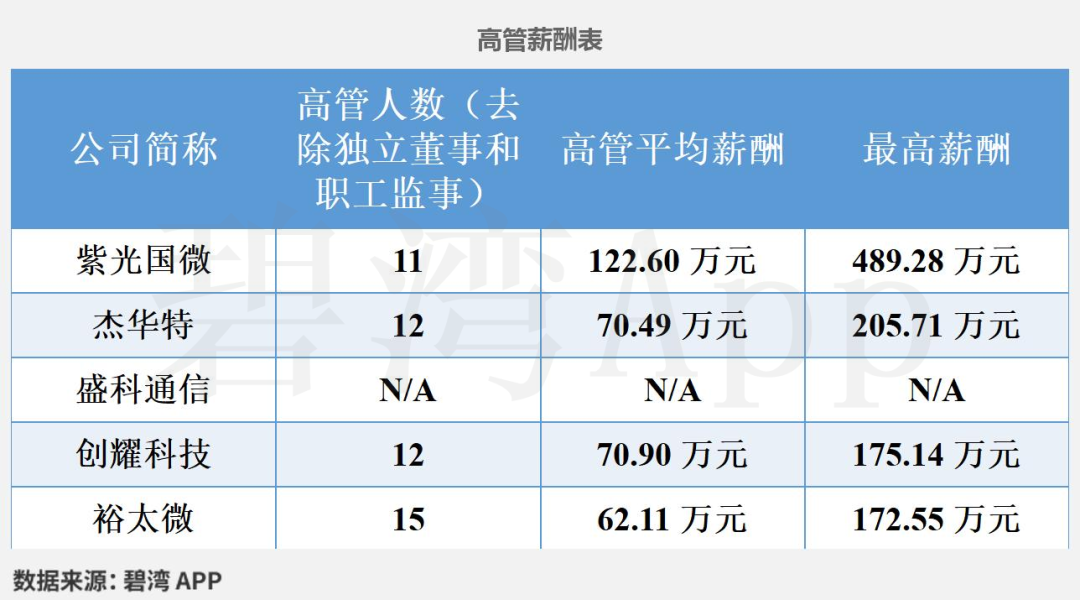 高管薪酬表

| 公司简称 | 高管人数（去除独立董事和职工监事） | 高管平均薪酬 | 最高薪酬 |
|---|---|---|---|
| 紫光国微 | 11 | 122.60 万元 | 489.28 万元 |
| 杰华特 | 12 | 70.49 万元 | 205.71 万元 |
| 盛科通信 | N/A | N/A | N/A |
| 创耀科技 | 12 | 70.90 万元 | 175.14 万元 |
| 裕太微 | 15 | 62.11 万元 | 172.55 万元 |

碧湾App

数据来源：碧湾 APP